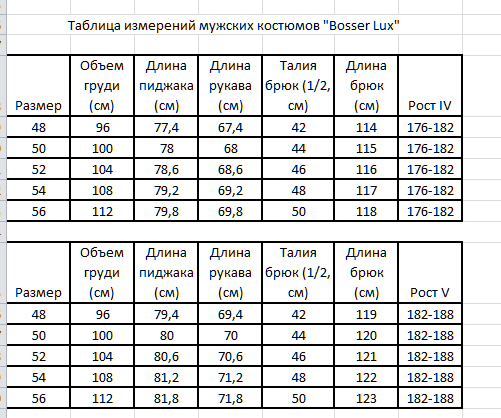 Таблица измерений мужских костюмов "Bosser Lux"

| Размер | Объем груди (см) | Длина пиджака (см) | Длина рукава (см) | Талия брюк (1/2, см) | Длина брюк (см) | Рост IV |
|---|---|---|---|---|---|---|
| 48 | 96 | 77,4 | 67,4 | 42 | 114 | 176-182 |
| 50 | 100 | 78 | 68 | 44 | 115 | 176-182 |
| 52 | 104 | 78,6 | 68,6 | 46 | 116 | 176-182 |
| 54 | 108 | 79,2 | 69,2 | 48 | 117 | 176-182 |
| 56 | 112 | 79,8 | 69,8 | 50 | 118 | 176-182 |

| Размер | Объем груди (см) | Длина пиджака (см) | Длина рукава (см) | Талия брюк (1/2, см) | Длина брюк (см) | Рост V |
|---|---|---|---|---|---|---|
| 48 | 96 | 79,4 | 69,4 | 42 | 119 | 182-188 |
| 50 | 100 | 80 | 70 | 44 | 120 | 182-188 |
| 52 | 104 | 80,6 | 70,6 | 46 | 121 | 182-188 |
| 54 | 108 | 81,2 | 71,2 | 48 | 122 | 182-188 |
| 56 | 112 | 81,8 | 71,8 | 50 | 123 | 182-188 |